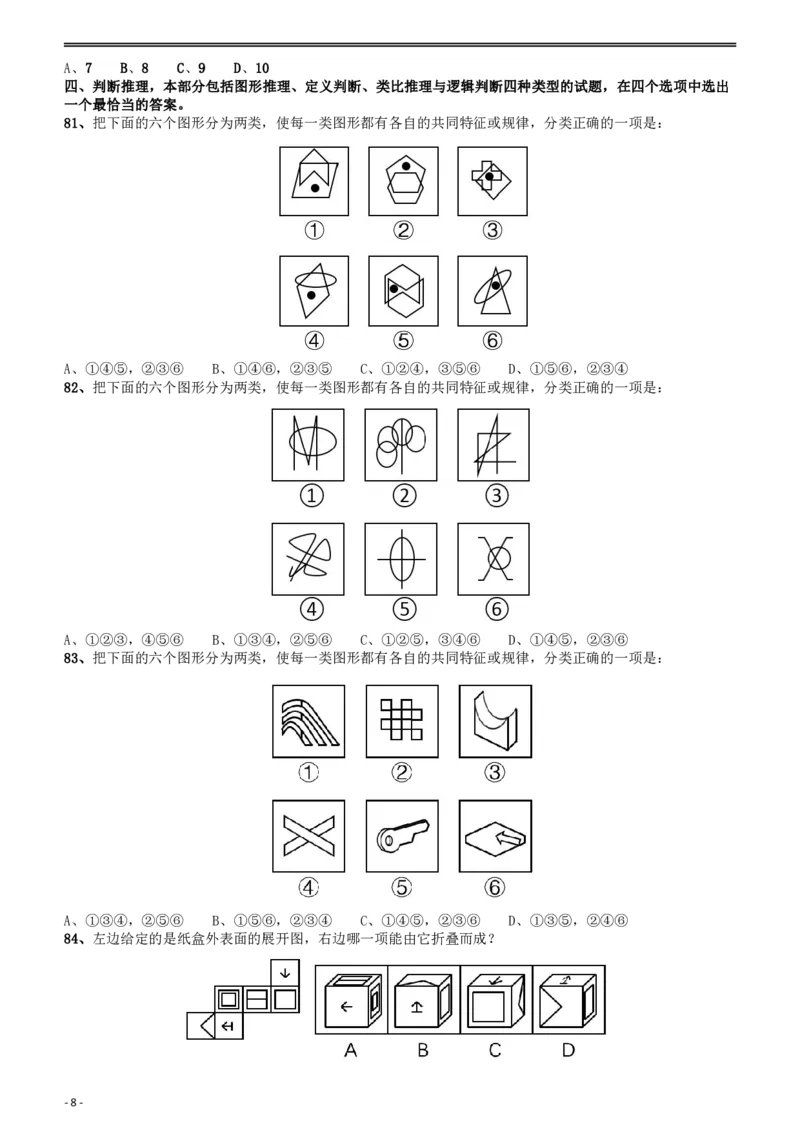 A、7　B、8　C、9　D、10
四、判断推理，本部分包括图形推理、定义判断、类比推理与逻辑判断四种类型的试题，在四个选项中选出一个最恰当的答案。
81、把下面的六个图形分为两类，使每一类图形都有各自的共同特征或规律，分类正确的一项是：

①　②　③

④　⑤　⑥

A、①④⑤，②③⑥　B、①④⑥，②③⑤　C、①②④，③⑤⑥　D、①⑤⑥，②③④
82、把下面的六个图形分为两类，使每一类图形都有各自的共同特征或规律，分类正确的一项是：

①　②　③

④　⑤　⑥

A、①②③，④⑤⑥　B、①③④，②⑤⑥　C、①②⑤，③④⑥　D、①④⑤，②③⑥
83、把下面的六个图形分为两类，使每一类图形都有各自的共同特征或规律，分类正确的一项是：

①　②　③

④　⑤　⑥

A、①③④，②⑤⑥　B、①⑤⑥，②③④　C、①④⑤，②③⑥　D、①③⑤，②④⑥
84、左边给定的是纸盒外表面的展开图，右边哪一项能由它折叠而成？

A　B　C　D

- 8 -